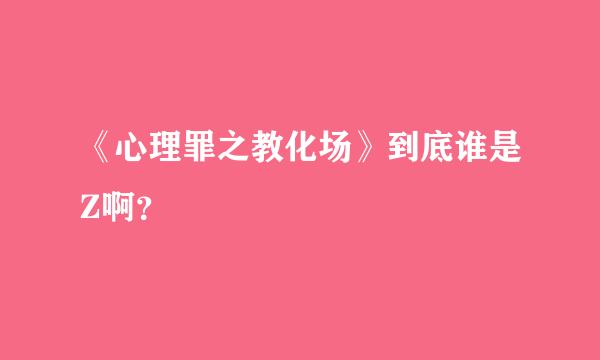 《心理罪之教化场》到底谁是Z啊？